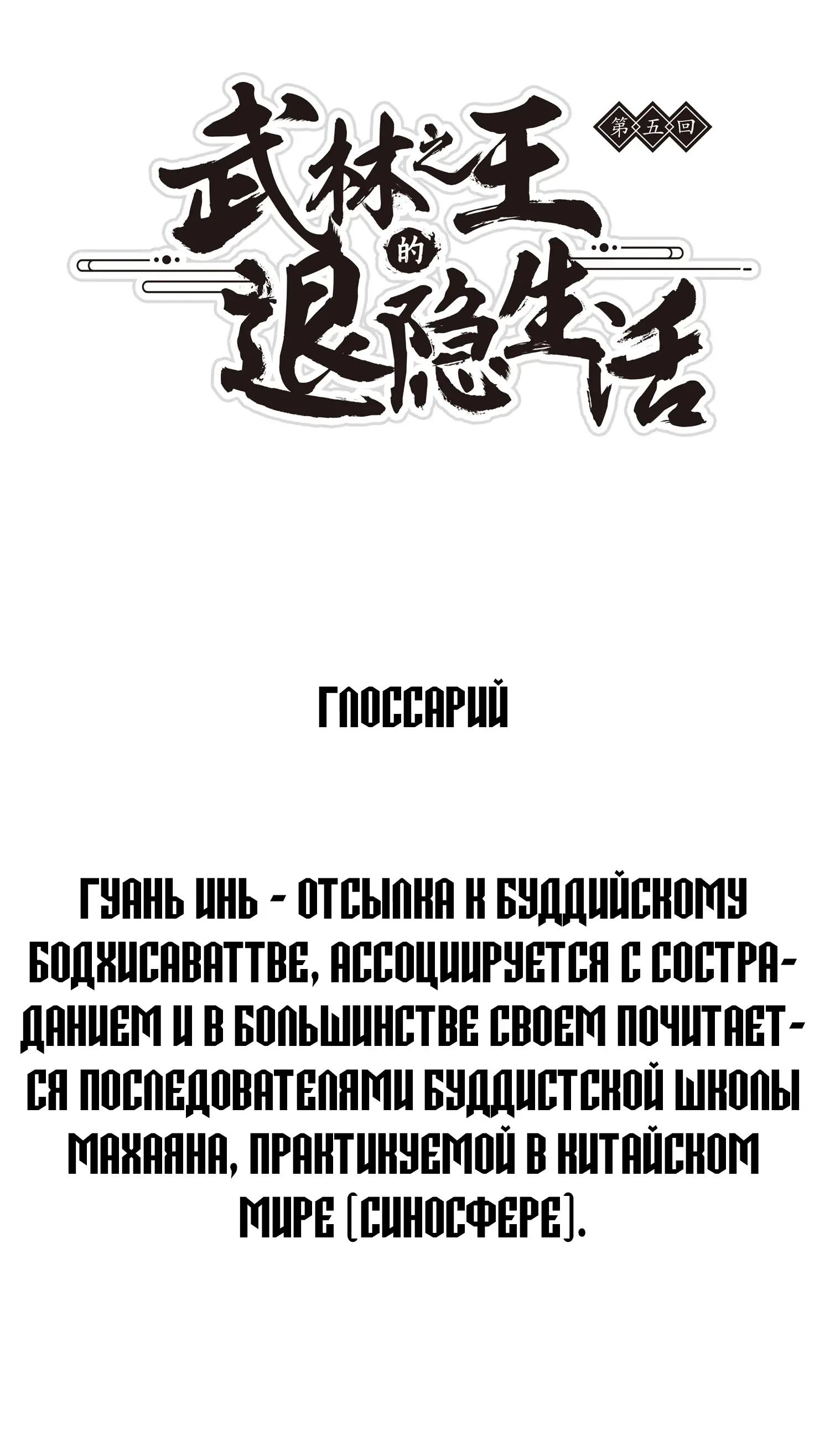 武林之王的退隐生活

第五回

ГЛОССАРИЙ

ГУАНЬ ИНЬ - ОТСЫЛКА К БУДДИЙСКОМУ БОДХИСАВАТТВЕ, АССОЦИИРУЕТСЯ С СОСТРАДАНИЕМ И В БОЛЬШИНСТВЕ СВОЕМ ПОЧИТАЕТСЯ ПОСЛЕДОВАТЕЛЯМИ БУДДИСТСКОЙ ШКОЛЫ МАХАЯНА, ПРАКТИКУЕМОЙ В КИТАЙСКОМ МИРЕ (СИНОСФЕРЕ).